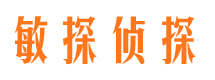 敏探侦探